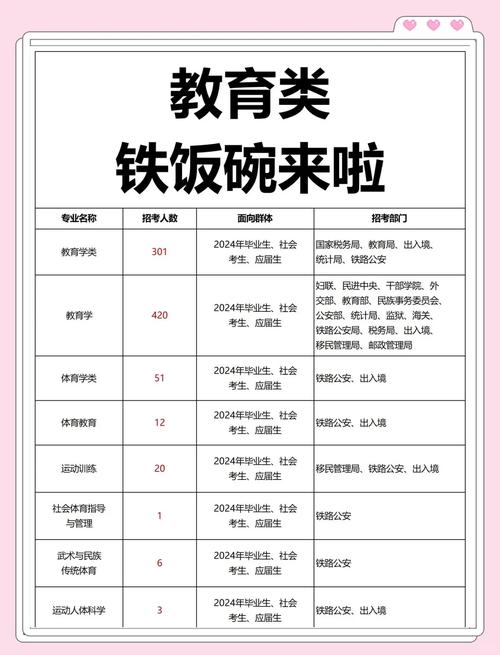 教育类
铁饭碗来啦

| 专业名称 | 招考人数 | 面向群体 | 招考部门 |
|---|---|---|---|
| 教育学类 | 301 | 2024年毕业生、社会考生、应届生 | 国家税务局、教育局、出入境、统计局、铁路公安 |
| 教育学 | 420 | 2024年毕业生、社会考生、应届生 | 妇联、民进中央、干部学院、外交部、教育部、民族事务委员会、公安部、统计局、监狱、海关、铁路公安局、税务局、出入境、移民管理局、邮政管理局 |
| 体育学类 | 51 | 2024年毕业生、社会考生、应届生 | 铁路公安、出入境 |
| 体育教育 | 12 | 2024年毕业生、社会考生、应届生 | 铁路公安、出入境 |
| 运动训练 | 20 | 2024年毕业生、社会考生、应届生 | 移民管理局、铁路公安、出入境 |
| 社会体育指导与管理 | 1 | 2024年毕业生、社会考生、应届生 | 铁路公安 |
| 武术与民族传统体育 | 6 | 2024年毕业生、社会考生、应届生 | 铁路公安 |
| 运动人体科学 | 3 | 2024年毕业生、社会考生、应届生 | 铁路公安、出入境 |